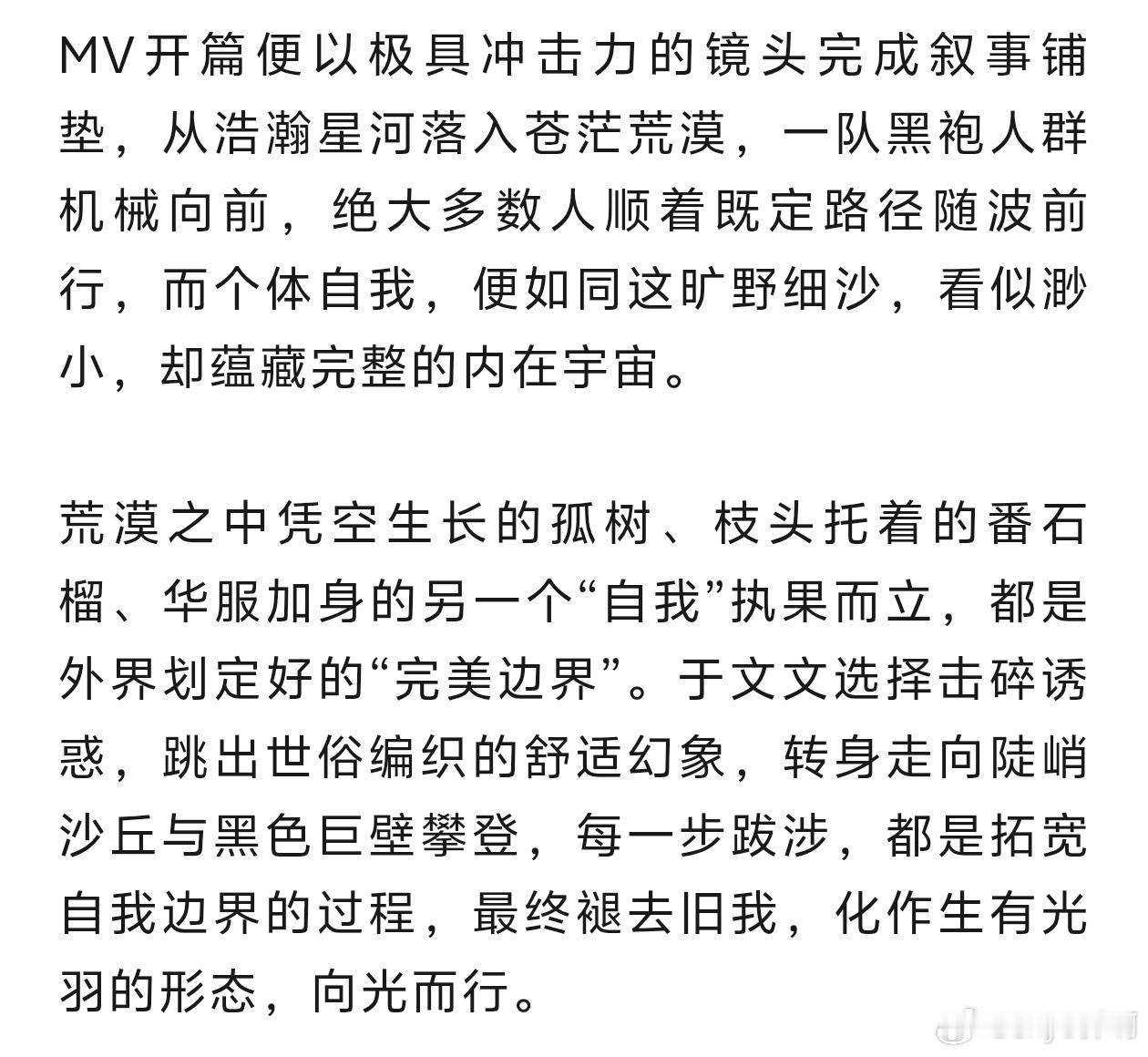 MV开篇便以极具冲击力的镜头完成叙事铺垫，从浩瀚星河落入苍茫荒漠，一队黑袍人群机械向前，绝大多数人顺着既定路径随波前行，而个体自我，便如同这旷野细沙，看似渺小，却蕴藏完整的内在宇宙。

荒漠之中凭空生长的孤树、枝头托着的番石榴、华服加身的另一个“自我”执果而立，都是外界划定好的“完美边界”。于文文选择击碎诱惑，跳出世俗编织的舒适幻象，转身走向陡峭沙丘与黑色巨壁攀登，每一步跋涉，都是拓宽自我边界的过程，最终褪去旧我，化作生有光羽的形态，向光而行。